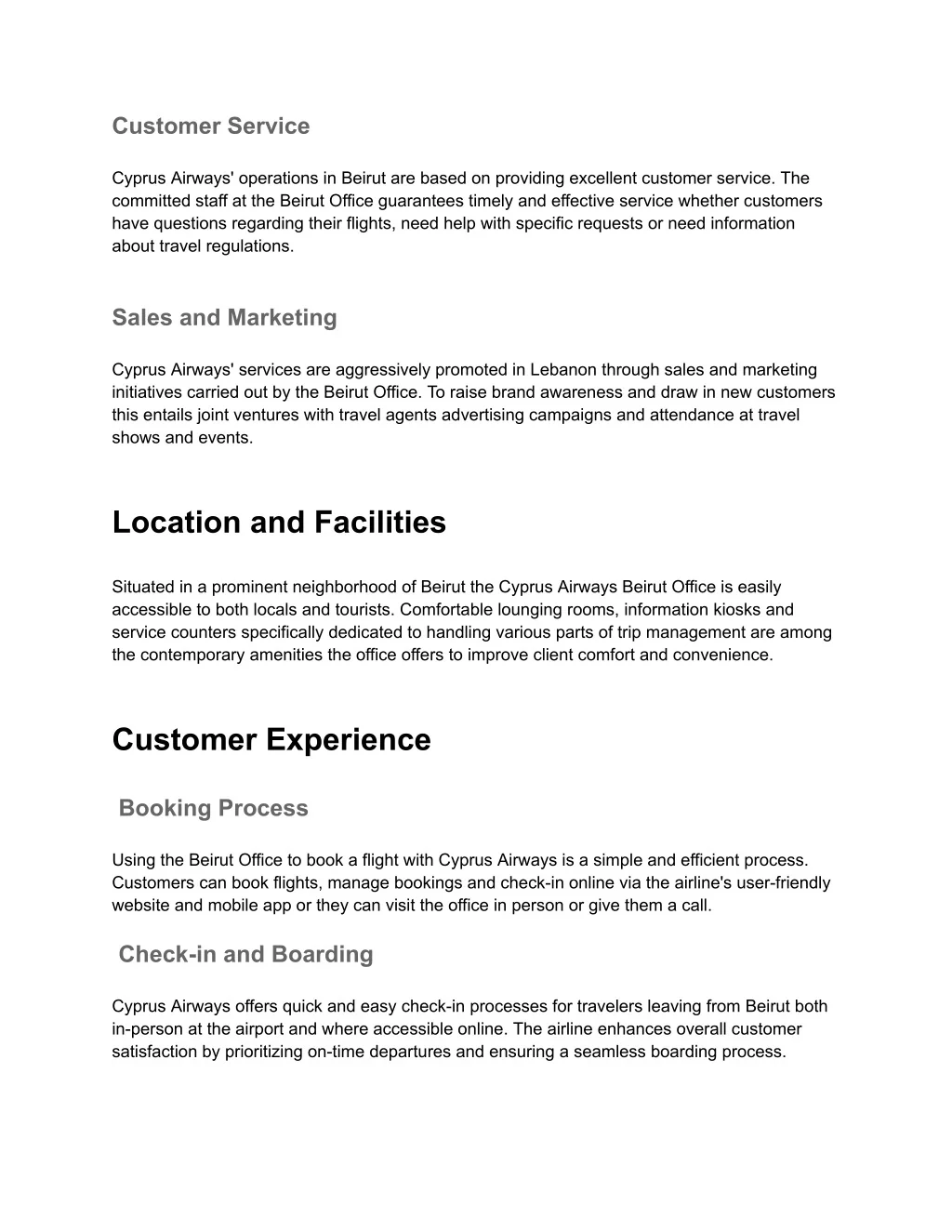 Customer Service

Cyprus Airways' operations in Beirut are based on providing excellent customer service. The committed staff at the Beirut Office guarantees timely and effective service whether customers have questions regarding their flights, need help with specific requests or need information about travel regulations.

Sales and Marketing

Cyprus Airways' services are aggressively promoted in Lebanon through sales and marketing initiatives carried out by the Beirut Office. To raise brand awareness and draw in new customers this entails joint ventures with travel agents advertising campaigns and attendance at travel shows and events.

Location and Facilities

Situated in a prominent neighborhood of Beirut the Cyprus Airways Beirut Office is easily accessible to both locals and tourists. Comfortable lounging rooms, information kiosks and service counters specifically dedicated to handling various parts of trip management are among the contemporary amenities the office offers to improve client comfort and convenience.

Customer Experience

Booking Process

Using the Beirut Office to book a flight with Cyprus Airways is a simple and efficient process. Customers can book flights, manage bookings and check-in online via the airline's user-friendly website and mobile app or they can visit the office in person or give them a call.

Check-in and Boarding

Cyprus Airways offers quick and easy check-in processes for travelers leaving from Beirut both in-person at the airport and where accessible online. The airline enhances overall customer satisfaction by prioritizing on-time departures and ensuring a seamless boarding process.